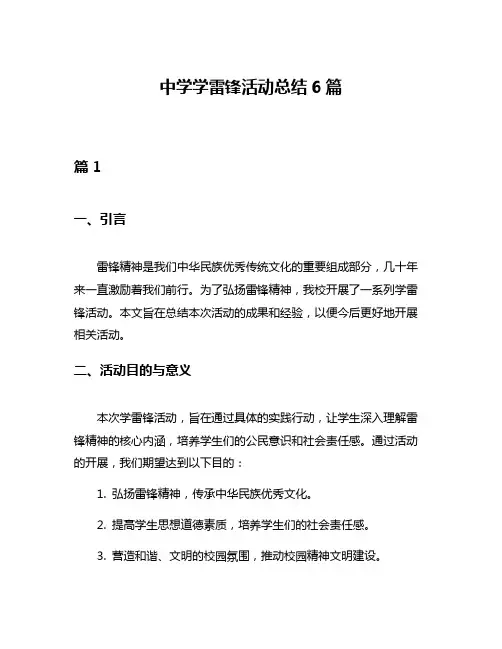 中学学雷锋活动总结 6 篇

篇 1

一、引言

雷锋精神是我们中华民族优秀传统文化的重要组成部分，几十年来一直激励着我们前行。为了弘扬雷锋精神，我校开展了一系列学雷锋活动。本文旨在总结本次活动的成果和经验，以便今后更好地开展相关活动。

二、活动目的与意义

本次学雷锋活动，旨在通过具体的实践行动，让学生深入理解雷锋精神的核心内涵，培养学生们的公民意识和社会责任感。通过活动的开展，我们期望达到以下目的：

1. 弘扬雷锋精神，传承中华民族优秀文化。

2. 提高学生思想道德素质，培养学生们的社会责任感。

3. 营造和谐、文明的校园氛围，推动校园精神文明建设。